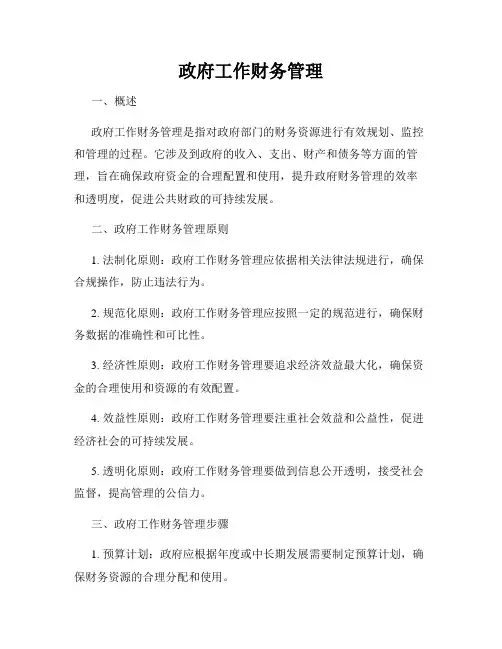 政府工作财务管理

一、概述

政府工作财务管理是指对政府部门的财务资源进行有效规划、监控和管理的过程。它涉及到政府的收入、支出、财产和债务等方面的管理，旨在确保政府资金的合理配置和使用，提升政府财务管理的效率和透明度，促进公共财政的可持续发展。

二、政府工作财务管理原则

1. 法制化原则：政府工作财务管理应依据相关法律法规进行，确保合规操作，防止违法行为。

2. 规范化原则：政府工作财务管理应按照一定的规范进行，确保财务数据的准确性和可比性。

3. 经济性原则：政府工作财务管理要追求经济效益最大化，确保资金的合理使用和资源的有效配置。

4. 效益性原则：政府工作财务管理要注重社会效益和公益性，促进经济社会的可持续发展。

5. 透明化原则：政府工作财务管理要做到信息公开透明，接受社会监督，提高管理的公信力。

三、政府工作财务管理步骤

1. 预算计划：政府应根据年度或中长期发展需要制定预算计划，确保财务资源的合理分配和使用。